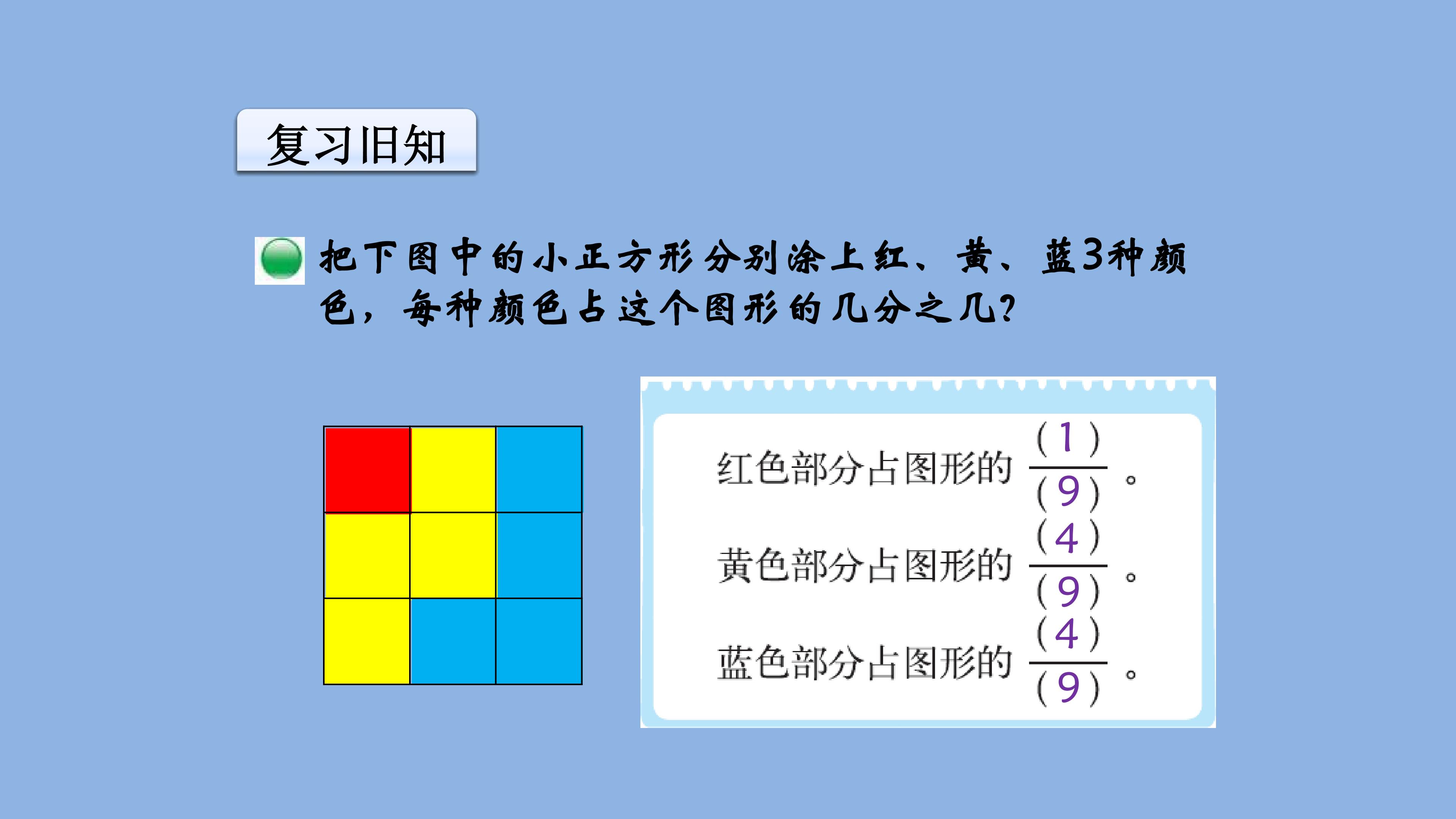 复习旧知

把下图中的小正方形分别涂上红、黄、蓝3种颜色，每种颜色占这个图形的几分之几？

红色部分占图形的$\frac{(1)}{(9)}$。

黄色部分占图形的$\frac{(4)}{(9)}$。

蓝色部分占图形的$\frac{(4)}{(9)}$。